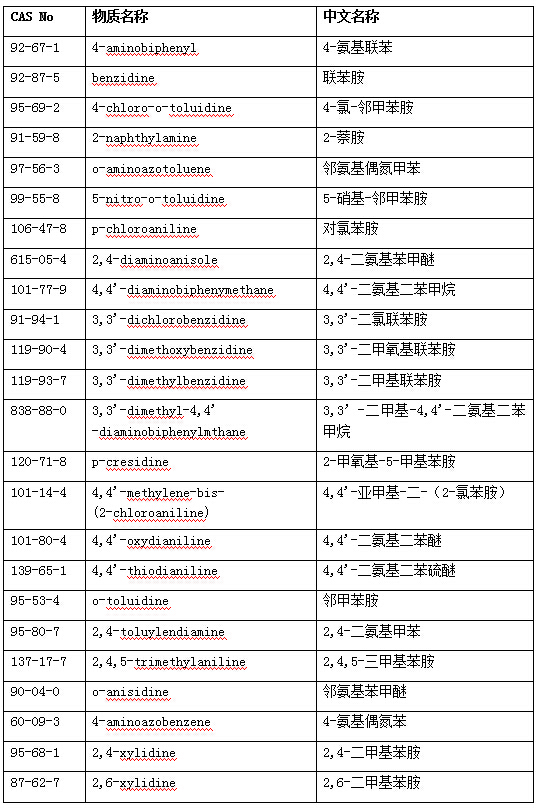 | CAS No | 物质名称 | 中文名称 |
|---|---|---|
| 92-67-1 | 4-aminobiphenyl | 4-氨基联苯 |
| 92-87-5 | benzidine | 联苯胺 |
| 95-69-2 | 4-chloro-o-toluidine | 4-氯-邻甲苯胺 |
| 91-59-8 | 2-naphthylamine | 2-萘胺 |
| 97-56-3 | o-aminoazotoluene | 邻氨基偶氮甲苯 |
| 99-55-8 | 5-nitro-o-toluidine | 5-硝基-邻甲苯胺 |
| 106-47-8 | p-chloroaniline | 对氯苯胺 |
| 615-05-4 | 2,4-diaminoanisole | 2,4-二氨基苯甲醚 |
| 101-77-9 | 4,4'-diaminobiphenymethane | 4,4'-二氨基二苯甲烷 |
| 91-94-1 | 3,3'-dichlorobenzidine | 3,3'-二氯联苯胺 |
| 119-90-4 | 3,3'-dimethoxybenzidine | 3,3'-二甲氧基联苯胺 |
| 119-93-7 | 3,3'-dimethylbenzidine | 3,3'-二甲基联苯胺 |
| 838-88-0 | 3,3'-dimethyl-4,4'-diaminobiphenylmthane | 3,3'-二甲基-4,4'-二氨基二苯甲烷 |
| 120-71-8 | p-cresidine | 2-甲氧基-5-甲基苯胺 |
| 101-14-4 | 4,4'-methylene-bis-(2-chloroaniline) | 4,4'-亚甲基-二-（2-氯苯胺） |
| 101-80-4 | 4,4'-oxydianiline | 4,4'-二氨基二苯醚 |
| 139-65-1 | 4,4'-thiodianiline | 4,4'-二氨基二苯硫醚 |
| 95-53-4 | o-toluidine | 邻甲苯胺 |
| 95-80-7 | 2,4-toluylendiamine | 2,4-二氨基甲苯 |
| 137-17-7 | 2,4,5-trimethylaniline | 2,4,5-三甲基苯胺 |
| 90-04-0 | o-anisidine | 邻氨基苯甲醚 |
| 60-09-3 | 4-aminoazobenzene | 4-氨基偶氮苯 |
| 95-68-1 | 2,4-xylidine | 2,4-二甲基苯胺 |
| 87-62-7 | 2,6-xylidine | 2,6-二甲基苯胺 |